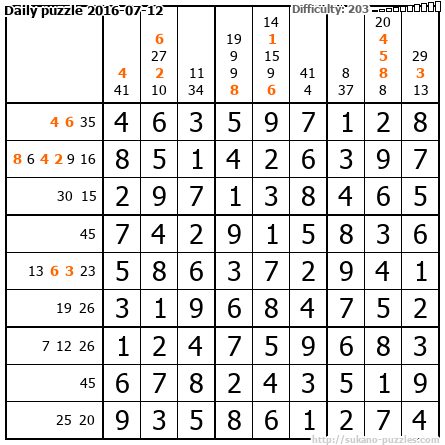 Daily puzzle 2016-07-12

Difficulty: 203

|  | 4 41 | 6 27 2 10 | 11 34 | 19 9 9 8 | 14 1 15 9 6 | 41 4 | 8 37 | 20 4 5 8 8 | 29 3 13 |
|---|---|---|---|---|---|---|---|---|---|
| 4 6 35 | 4 | 6 | 3 | 5 | 9 | 7 | 1 | 2 | 8 |
| 8 6 4 2 9 16 | 8 | 5 | 1 | 4 | 2 | 6 | 3 | 9 | 7 |
| 30 15 | 2 | 9 | 7 | 1 | 3 | 8 | 4 | 6 | 5 |
| 45 | 7 | 4 | 2 | 9 | 1 | 5 | 8 | 3 | 6 |
| 13 6 3 23 | 5 | 8 | 6 | 3 | 7 | 2 | 9 | 4 | 1 |
| 19 26 | 3 | 1 | 9 | 6 | 8 | 4 | 7 | 5 | 2 |
| 7 12 26 | 1 | 2 | 4 | 7 | 5 | 9 | 6 | 8 | 3 |
| 45 | 6 | 7 | 8 | 2 | 4 | 3 | 5 | 1 | 9 |
| 25 20 | 9 | 3 | 5 | 8 | 6 | 1 | 2 | 7 | 4 |

http://sukano-puzzles.com